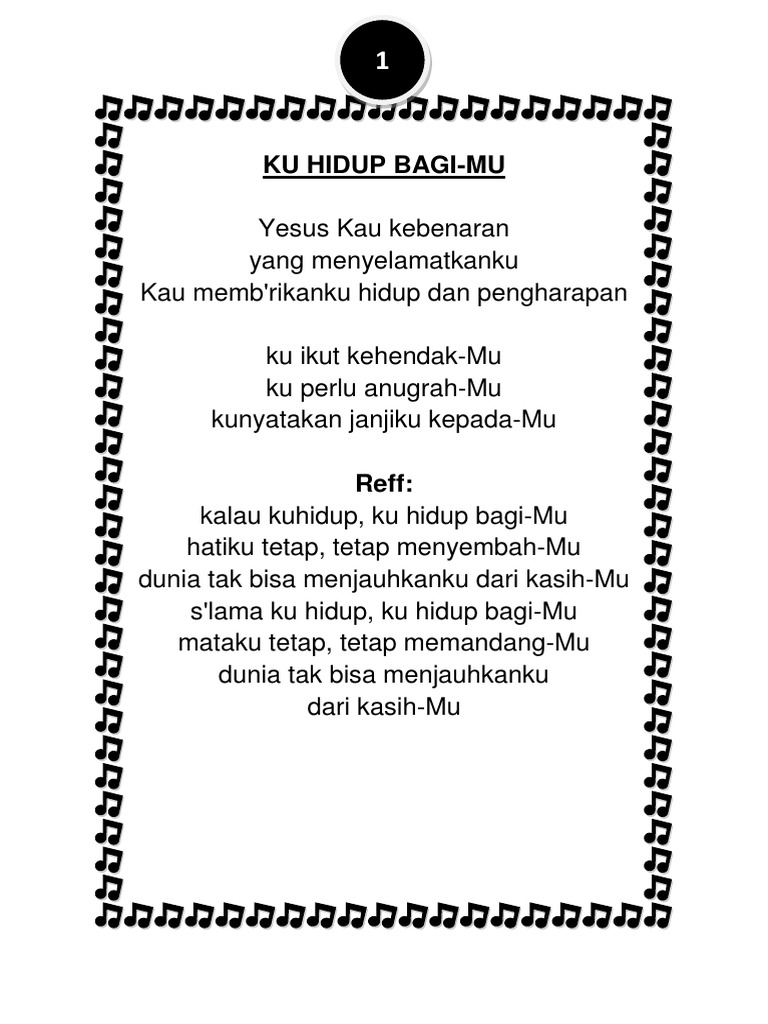 1

KU HIDUP BAGI-MU

Yesus Kau kebenaran
yang menyelamatkanku
Kau memb'rikanku hidup dan pengharapan

ku ikut kehendak-Mu
ku perlu anugrah-Mu
kunyatakan janjiku kepada-Mu

Reff:
kalau kuhidup, ku hidup bagi-Mu
hatiku tetap, tetap menyembah-Mu
dunia tak bisa menjauhkanku dari kasih-Mu
s'lama ku hidup, ku hidup bagi-Mu
mataku tetap, tetap memandang-Mu
dunia tak bisa menjauhkanku
dari kasih-Mu